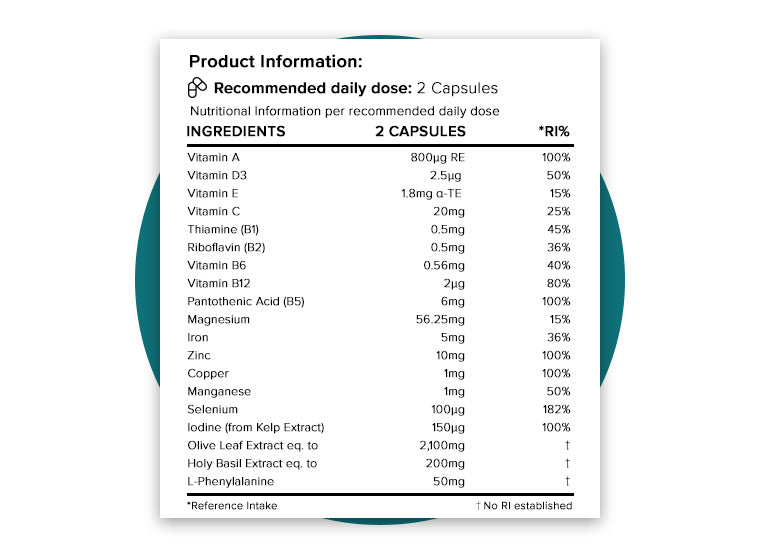 Product Information:

Recommended daily dose: 2 Capsules

Nutritional Information per recommended daily dose

| INGREDIENTS | 2 CAPSULES | *RI% |
|---|---|---|
| Vitamin A | 800µg RE | 100% |
| Vitamin D3 | 2.5µg | 50% |
| Vitamin E | 1.8mg α-TE | 15% |
| Vitamin C | 20mg | 25% |
| Thiamine (B1) | 0.5mg | 45% |
| Riboflavin (B2) | 0.5mg | 36% |
| Vitamin B6 | 0.56mg | 40% |
| Vitamin B12 | 2µg | 80% |
| Pantothenic Acid (B5) | 6mg | 100% |
| Magnesium | 56.25mg | 15% |
| Iron | 5mg | 36% |
| Zinc | 10mg | 100% |
| Copper | 1mg | 100% |
| Manganese | 1mg | 50% |
| Selenium | 100µg | 182% |
| Iodine (from Kelp Extract) | 150µg | 100% |
| Olive Leaf Extract eq. to | 2,100mg | † |
| Holy Basil Extract eq. to | 200mg | † |
| L-Phenylalanine | 50mg | † |

*Reference Intake

† No RI established